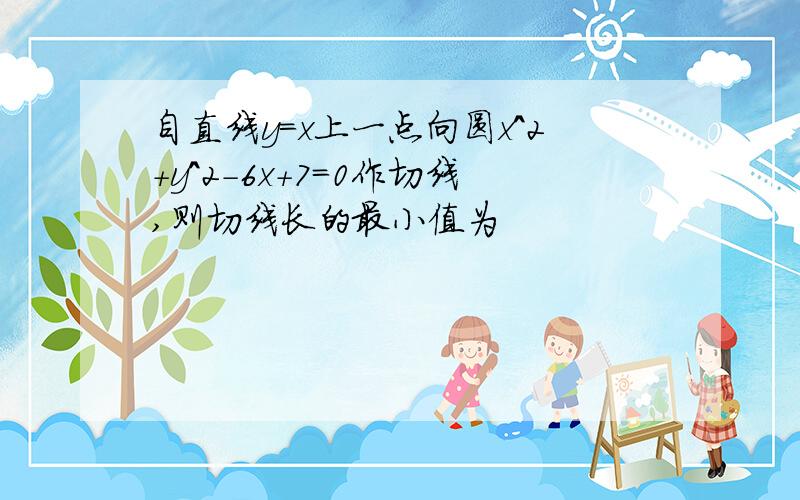 自直线y=x上一点向圆x^2+y^2-6x+7=0作切线,则切线长的最小值为